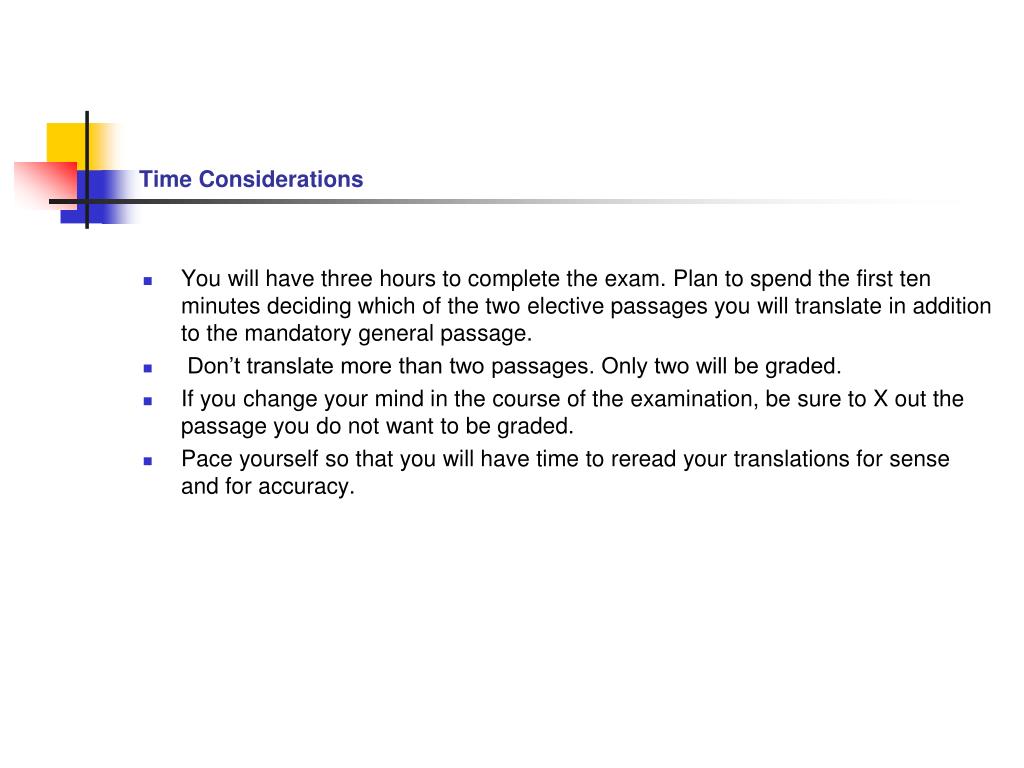 Time Considerations

- You will have three hours to complete the exam. Plan to spend the first ten minutes deciding which of the two elective passages you will translate in addition to the mandatory general passage.
- Don’t translate more than two passages. Only two will be graded.
- If you change your mind in the course of the examination, be sure to X out the passage you do not want to be graded.
- Pace yourself so that you will have time to reread your translations for sense and for accuracy.